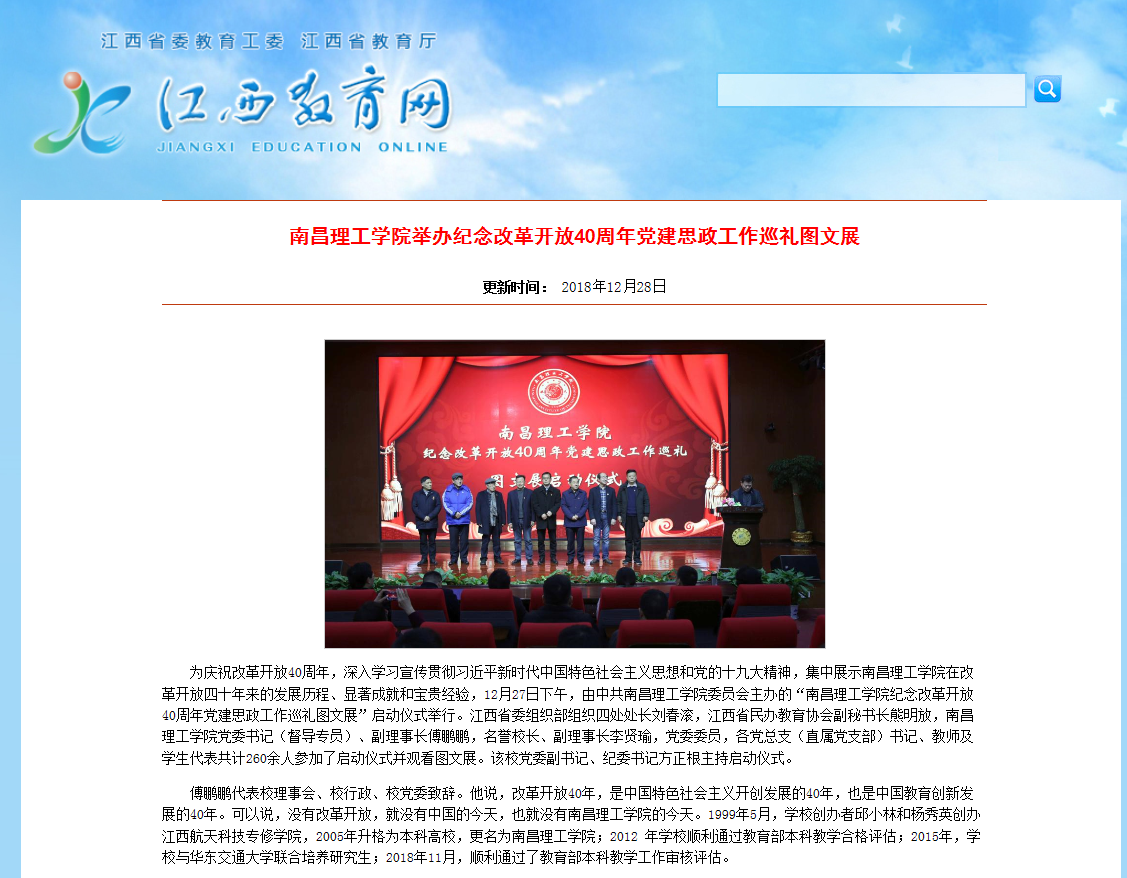 江西省委教育工委 江西省教育厅

江西教育网
JIANGXI EDUCATION ONLINE

南昌理工学院举办纪念改革开放40周年党建思政工作巡礼图文展

更新时间： 2018年12月28日

南昌理工学院
纪念改革开放40周年党建思政工作巡礼
图文展启动仪式

为庆祝改革开放40周年，深入学习宣传贯彻习近平新时代中国特色社会主义思想和党的十九大精神，集中展示南昌理工学院在改革开放四十年来的发展历程、显著成就和宝贵经验，12月27日下午，由中共南昌理工学院委员会主办的“南昌理工学院纪念改革开放40周年党建思政工作巡礼图文展”启动仪式举行。江西省委组织部组织四处处长刘春滚，江西省民办教育协会副秘书长熊明放，南昌理工学院党委书记（督导专员）、副理事长傅鹏鹏，名誉校长、副理事长李贤瑜，党委委员，各党总支（直属党支部）书记、教师及学生代表共计260余人参加了启动仪式并观看图文展。该校党委副书记、纪委书记方正根主持启动仪式。

傅鹏鹏代表校理事会、校行政、校党委致辞。他说，改革开放40年，是中国特色社会主义开创发展的40年，也是中国教育创新发展的40年。可以说，没有改革开放，就没有中国的今天，也就没有南昌理工学院的今天。1999年5月，学校创办者邱小林和杨秀英创办江西航天科技专修学院，2005年升格为本科高校，更名为南昌理工学院；2012 年学校顺利通过教育部本科教学合格评估；2015年，学校与华东交通大学联合培养研究生；2018年11月，顺利通过了教育部本科教学工作审核评估。